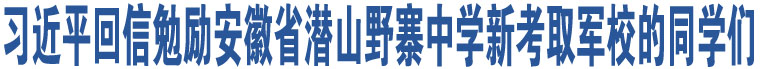 习近平回信勉励安徽省潜山野寨中学新考取军校的同学们